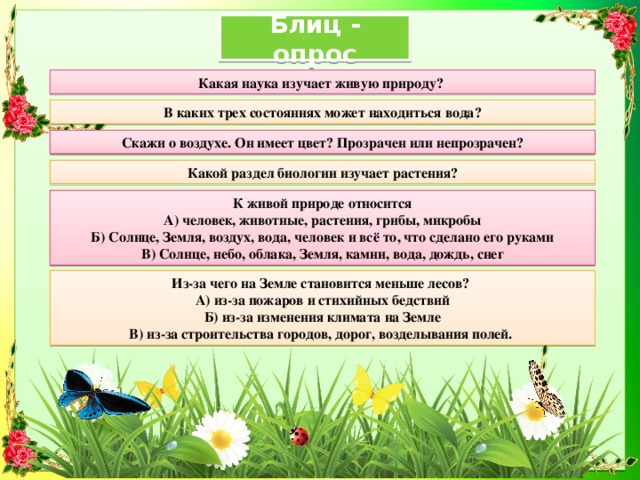 Блиц - опрос

Какая наука изучает живую природу?

В каких трех состояниях может находиться вода?

Скажи о воздухе. Он имеет цвет? Прозрачен или непрозрачен?

Какой раздел биологии изучает растения?

К живой природе относится
А) человек, животные, растения, грибы, микробы
Б) Солнце, Земля, воздух, вода, человек и всё то, что сделано его руками
В) Солнце, небо, облака, Земля, камни, вода, дождь, снег

Из-за чего на Земле становится меньше лесов?
А) из-за пожаров и стихийных бедствий
Б) из-за изменения климата на Земле
В) из-за строительства городов, дорог, возделывания полей.